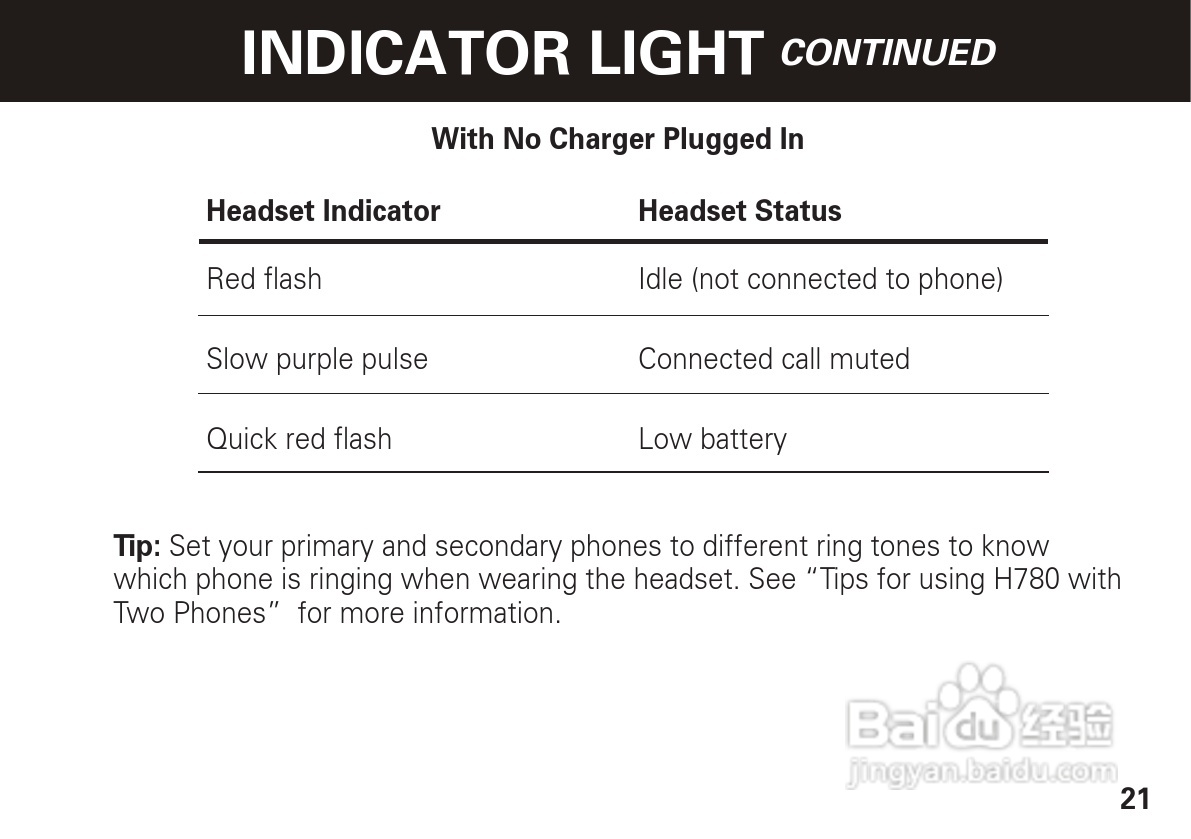 INDICATOR LIGHT CONTINUED

With No Charger Plugged In

| Headset Indicator | Headset Status |
|---|---|
| Red flash | Idle (not connected to phone) |
| Slow purple pulse | Connected call muted |
| Quick red flash | Low battery |

Tip: Set your primary and secondary phones to different ring tones to know which phone is ringing when wearing the headset. See “Tips for using H780 with Two Phones” for more information.

Baidu 经验
jingyan.baidu.com

21